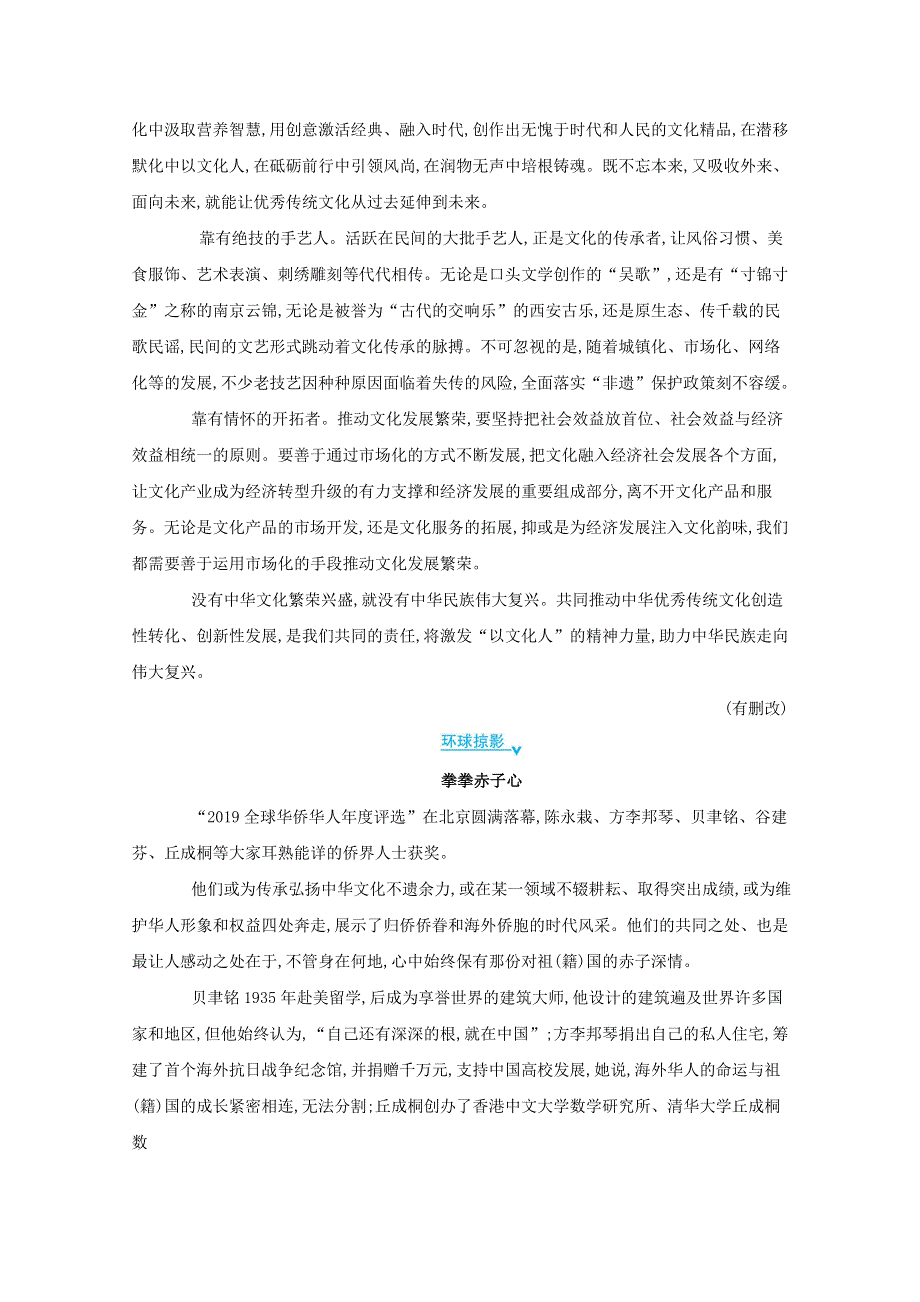 化中汲取营养智慧,用创意激活经典、融入时代,创作出无愧于时代和人民的文化精品,在潜移默化中以文化人,在砥砺前行中引领风尚,在润物无声中培根铸魂。既不忘本来,又吸收外来、面向未来,就能让优秀传统文化从过去延伸到未来。

靠有绝技的手艺人。活跃在民间的大批手艺人,正是文化的传承者,让风俗习惯、美食服饰、艺术表演、刺绣雕刻等代代相传。无论是口头文学创作的“吴歌”,还是有“寸锦寸金”之称的南京云锦,无论是被誉为“古代的交响乐”的西安古乐,还是原生态、传千载的民歌民谣,民间的文艺形式跳动着文化传承的脉搏。不可忽视的是,随着城镇化、市场化、网络化等的发展,不少老技艺因种种原因面临着失传的风险,全面落实“非遗”保护政策刻不容缓。

靠有情怀的开拓者。推动文化发展繁荣,要坚持把社会效益放首位、社会效益与经济效益相统一的原则。要善于通过市场化的方式不断发展,把文化融入经济社会发展各个方面,让文化产业成为经济转型升级的有力支撑和经济发展的重要组成部分,离不开文化产品和服务。无论是文化产品的市场开发,还是文化服务的拓展,抑或是为经济发展注入文化韵味,我们都需要善于运用市场化的手段推动文化发展繁荣。

没有中华文化繁荣兴盛,就没有中华民族伟大复兴。共同推动中华优秀传统文化创造性转化、创新性发展,是我们共同的责任,将激发“以文化人”的精神力量,助力中华民族走向伟大复兴。

(有删改)

环球掠影

拳拳赤子心

“2019全球华侨华人年度评选”在北京圆满落幕,陈永栽、方李邦琴、贝聿铭、谷建芬、丘成桐等大家耳熟能详的侨界人士获奖。

他们或为传承弘扬中华文化不遗余力,或在某一领域不辍耕耘、取得突出成绩,或为维护华人形象和权益四处奔走,展示了归侨侨眷和海外侨胞的时代风采。他们的共同之处、也是最让人感动之处在于,不管身在何地,心中始终保有那份对祖(籍)国的赤子深情。

贝聿铭1935年赴美留学,后成为享誉世界的建筑大师,他设计的建筑遍及世界许多国家和地区,但他始终认为,“自己还有深深的根,就在中国”;方李邦琴捐出自己的私人住宅,筹建了首个海外抗日战争纪念馆,并捐赠千万元,支持中国高校发展,她说,海外华人的命运与祖(籍)国的成长紧密相连,无法分割;丘成桐创办了香港中文大学数学研究所、清华大学丘成桐数